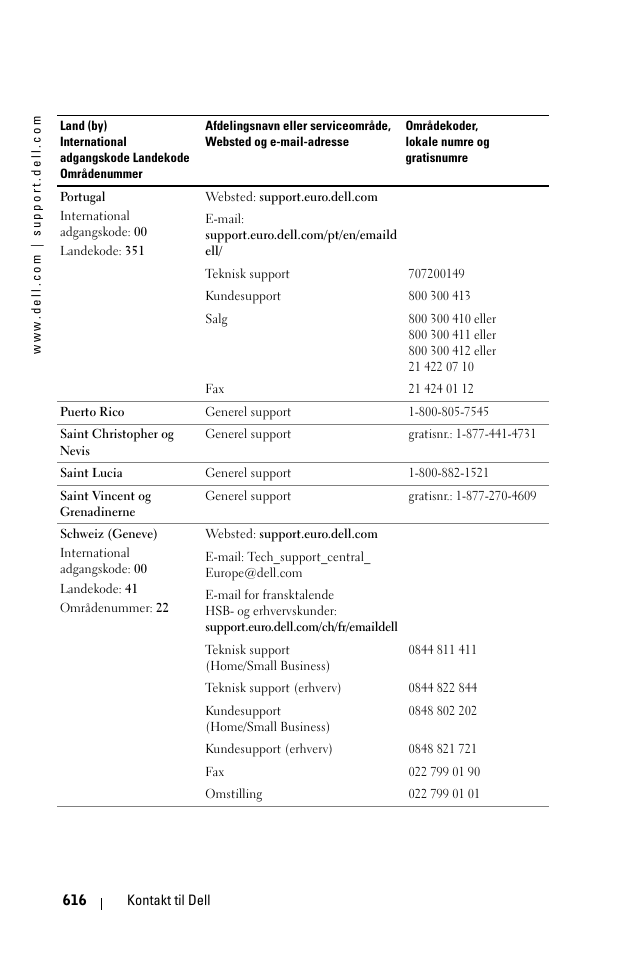 www.dell.com | support.dell.com

| Land (by) International adgangskode Landekode Områdenummer | Afdelingsnavn eller serviceområde, Websted og e-mail-adresse | Områdekoder, lokale numre og gratisnumre |
|---|---|---|
| Portugal International adgangskode: 00 Landekode: 351 | Websted: support.euro.dell.com | |
| | E-mail: support.euro.dell.com/pt/en/emaildell/ | |
| | Teknisk support | 707200149 |
| | Kundesupport | 800 300 413 |
| | Salg | 800 300 410 eller 800 300 411 eller 800 300 412 eller 21 422 07 10 |
| | Fax | 21 424 01 12 |
| Puerto Rico | Generel support | 1-800-805-7545 |
| Saint Christopher og Nevis | Generel support | gratisnr.: 1-877-441-4731 |
| Saint Lucia | Generel support | 1-800-882-1521 |
| Saint Vincent og Grenadinerne | Generel support | gratisnr.: 1-877-270-4609 |
| Schweiz (Geneve) International adgangskode: 00 Landekode: 41 Områdenummer: 22 | Websted: support.euro.dell.com | |
| | E-mail: Tech_support_central_Europe@dell.com | |
| | E-mail for fransktalende HSB- og erhvervskunder: support.euro.dell.com/ch/fr/emaildell | |
| | Teknisk support (Home/Small Business) | 0844 811 411 |
| | Teknisk support (erhverv) | 0844 822 844 |
| | Kundesupport (Home/Small Business) | 0848 802 202 |
| | Kundesupport (erhverv) | 0848 821 721 |
| | Fax | 022 799 01 90 |
| | Omstilling | 022 799 01 01 |

616 | Kontakt til Dell